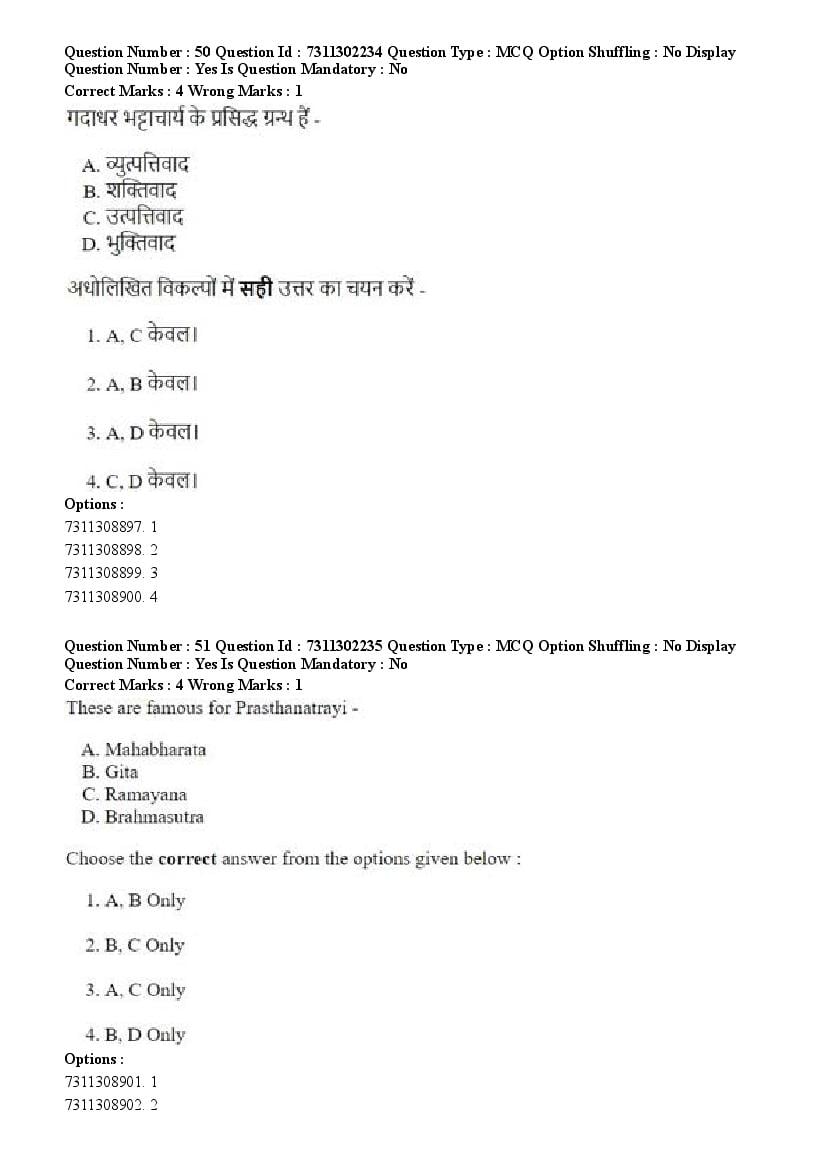 Question Number : 50 Question Id : 7311302234 Question Type : MCQ Option Shuffling : No Display Question Number : Yes Is Question Mandatory : No
Correct Marks : 4 Wrong Marks : 1
गदाधर भट्टाचार्य के प्रसिद्ध ग्रन्थ हैं -

A. व्युत्पत्तिवाद
B. शक्तिवाद
C. उत्पत्तिवाद
D. भुक्तिवाद

अधोलिखित विकल्पों में सही उत्तर का चयन करें -

1. A, C केवल।

2. A, B केवल।

3. A, D केवल।

4. C, D केवल।

Options :
7311308897. 1
7311308898. 2
7311308899. 3
7311308900. 4

Question Number : 51 Question Id : 7311302235 Question Type : MCQ Option Shuffling : No Display Question Number : Yes Is Question Mandatory : No
Correct Marks : 4 Wrong Marks : 1
These are famous for Prasthanatrayi -

A. Mahabharata
B. Gita
C. Ramayana
D. Brahmasutra

Choose the correct answer from the options given below :

1. A, B Only

2. B, C Only

3. A, C Only

4. B, D Only

Options :
7311308901. 1
7311308902. 2